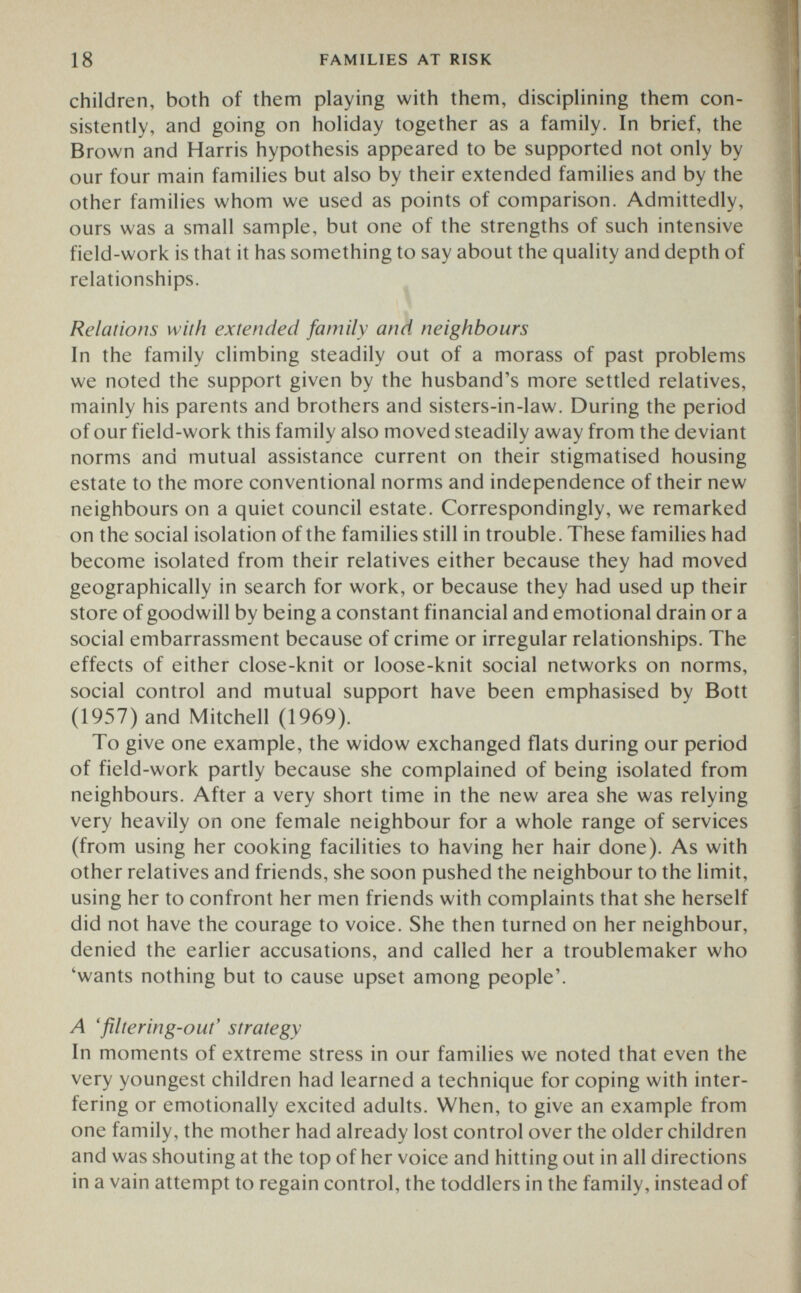 18 FAMILIES AT RISK

children, both of them playing with them, disciplining them consistently, and going on holiday together as a family. In brief, the Brown and Harris hypothesis appeared to be supported not only by our four main families but also by their extended families and by the other families whom we used as points of comparison. Admittedly, ours was a small sample, but one of the strengths of such intensive field-work is that it has something to say about the quality and depth of relationships.

Relations with extended family and neighbours
In the family climbing steadily out of a morass of past problems we noted the support given by the husband's more settled relatives, mainly his parents and brothers and sisters-in-law. During the period of our field-work this family also moved steadily away from the deviant norms and mutual assistance current on their stigmatised housing estate to the more conventional norms and independence of their new neighbours on a quiet council estate. Correspondingly, we remarked on the social isolation of the families still in trouble. These families had become isolated from their relatives either because they had moved geographically in search for work, or because they had used up their store of goodwill by being a constant financial and emotional drain or a social embarrassment because of crime or irregular relationships. The effects of either close-knit or loose-knit social networks on norms, social control and mutual support have been emphasised by Bott (1957) and Mitchell (1969).
To give one example, the widow exchanged flats during our period of field-work partly because she complained of being isolated from neighbours. After a very short time in the new area she was relying very heavily on one female neighbour for a whole range of services (from using her cooking facilities to having her hair done). As with other relatives and friends, she soon pushed the neighbour to the limit, using her to confront her men friends with complaints that she herself did not have the courage to voice. She then turned on her neighbour, denied the earlier accusations, and called her a troublemaker who 'wants nothing but to cause upset among people'.

A 'filtering-out' strategy
In moments of extreme stress in our families we noted that even the very youngest children had learned a technique for coping with interfering or emotionally excited adults. When, to give an example from one family, the mother had already lost control over the older children and was shouting at the top of her voice and hitting out in all directions in a vain attempt to regain control, the toddlers in the family, instead of